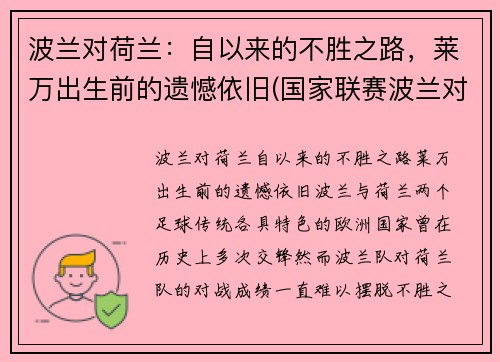 波兰对荷兰：自以来的不胜之路，莱万出生前的遗憾依旧(国家联赛波兰对

波兰对荷兰自以来的不胜之路莱万出生前的遗憾依旧波兰与荷兰两个足球传统各具特色的欧洲国家曾在历史上多次交锋然而波兰队对荷兰队的对战成绩一直难以摆脱不胜之